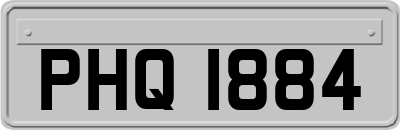 PHQ 1884